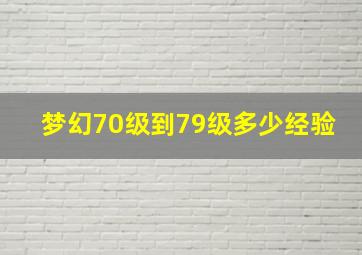 梦幻70级到79级多少经验